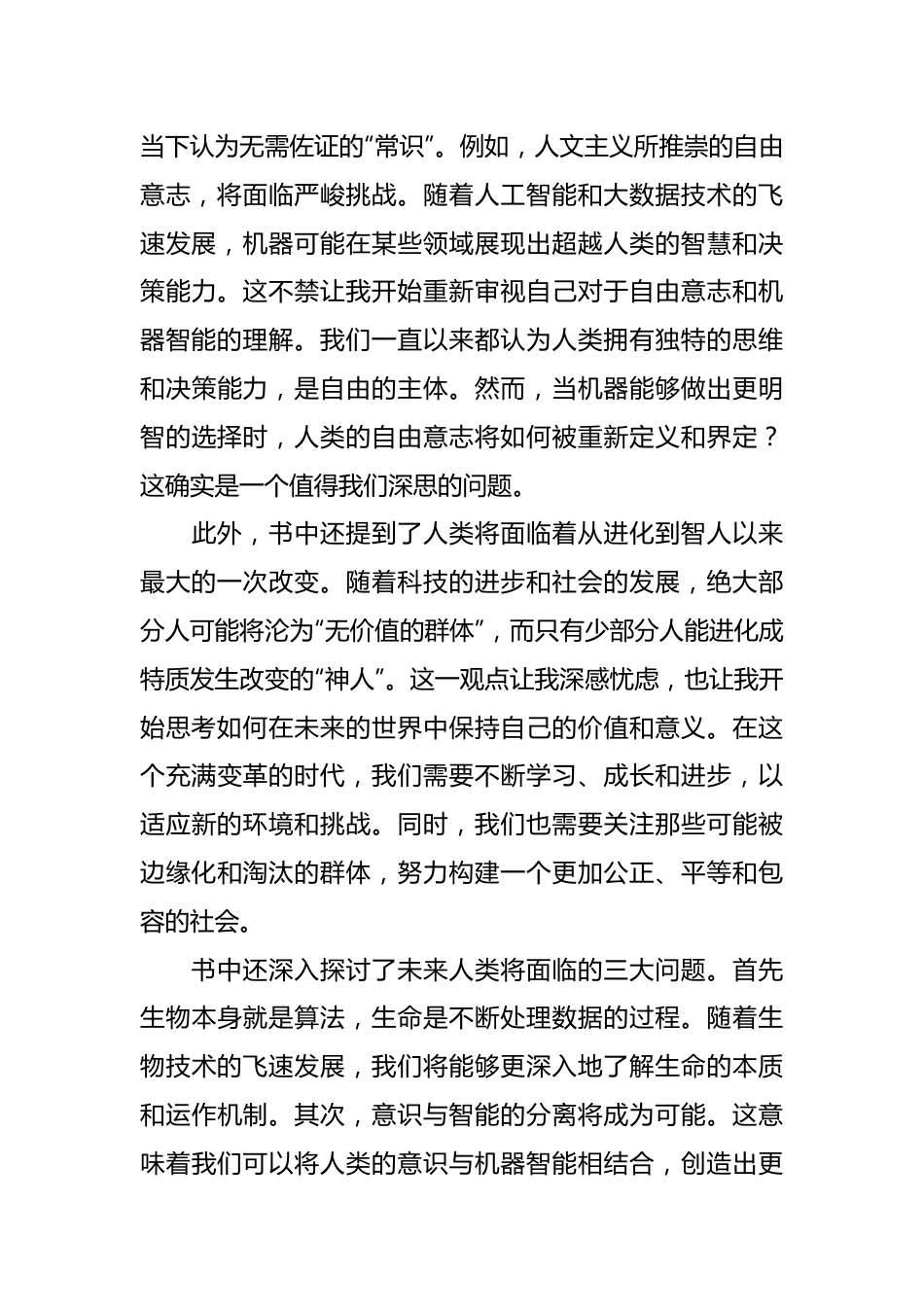 当下认为无需佐证的“常识”。例如，人文主义所推崇的自由意志，将面临严峻挑战。随着人工智能和大数据技术的飞速发展，机器可能在某些领域展现出超越人类的智慧和决策能力。这不禁让我开始重新审视自己对于自由意志和机器智能的理解。我们一直以来都认为人类拥有独特的思维和决策能力，是自由的主体。然而，当机器能够做出更明智的选择时，人类的自由意志将如何被重新定义和界定？这确实是一个值得我们深思的问题。

此外，书中还提到了人类将面临着从进化到智人以来最大的一次改变。随着科技的进步和社会的发展，绝大部分人可能将沦为“无价值的群体”，而只有少部分人能进化成特质发生改变的“神人”。这一观点让我深感忧虑，也让我开始思考如何在未来的世界中保持自己的价值和意义。在这个充满变革的时代，我们需要不断学习、成长和进步，以适应新的环境和挑战。同时，我们也需要关注那些可能被边缘化和淘汰的群体，努力构建一个更加公正、平等和包容的社会。

书中还深入探讨了未来人类将面临的三大问题。首先生物本身就是算法，生命是不断处理数据的过程。随着生物技术的飞速发展，我们将能够更深入地了解生命的本质和运作机制。其次，意识与智能的分离将成为可能。这意味着我们可以将人类的意识与机器智能相结合，创造出更